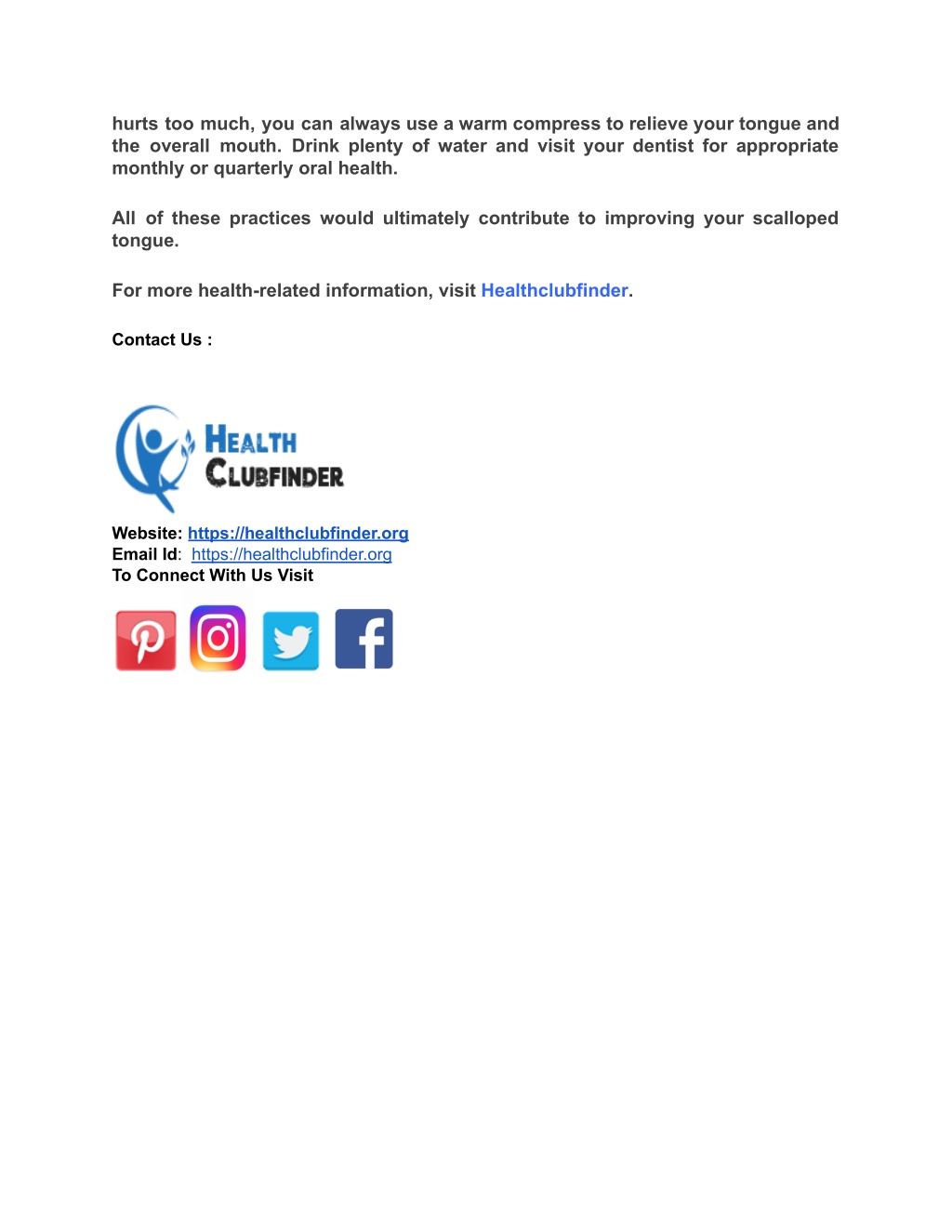 hurts too much, you can always use a warm compress to relieve your tongue and the overall mouth. Drink plenty of water and visit your dentist for appropriate monthly or quarterly oral health.

All of these practices would ultimately contribute to improving your scalloped tongue.

For more health-related information, visit Healthclubfinder.

Contact Us :

HEALTH
CLUBFINDER

Website: https://healthclubfinder.org
Email Id: https://healthclubfinder.org
To Connect With Us Visit